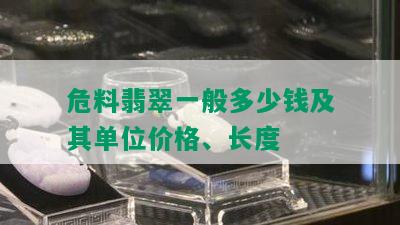 危料翡翠一般多少钱及其单位价格、长度